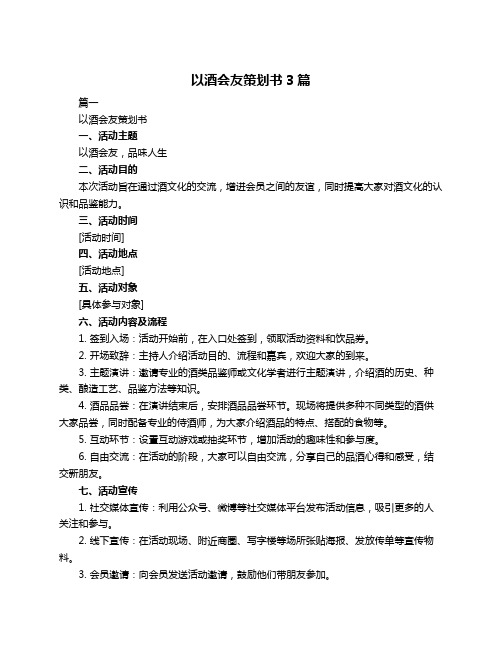 以酒会友策划书 3 篇

篇一

以酒会友策划书

一、活动主题

以酒会友，品味人生

二、活动目的

本次活动旨在通过酒文化的交流，增进会员之间的友谊，同时提高大家对酒文化的认识和品鉴能力。

三、活动时间

[活动时间]

四、活动地点

[活动地点]

五、活动对象

[具体参与对象]

六、活动内容及流程

1. 签到入场：活动开始前，在入口处签到，领取活动资料和饮品券。

2. 开场致辞：主持人介绍活动目的、流程和嘉宾，欢迎大家的到来。

3. 主题演讲：邀请专业的酒类品鉴师或文化学者进行主题演讲，介绍酒的历史、种类、酿造工艺、品鉴方法等知识。

4. 酒品品尝：在演讲结束后，安排酒品品尝环节。现场将提供多种不同类型的酒供大家品尝，同时配备专业的侍酒师，为大家介绍酒品的特点、搭配的食物等。

5. 互动环节：设置互动游戏或抽奖环节，增加活动的趣味性和参与度。

6. 自由交流：在活动的阶段，大家可以自由交流，分享自己的品酒心得和感受，结交新朋友。

七、活动宣传

1. 社交媒体宣传：利用公众号、微博等社交媒体平台发布活动信息，吸引更多的人关注和参与。

2. 线下宣传：在活动现场、附近商圈、写字楼等场所张贴海报、发放传单等宣传物料。

3. 会员邀请：向会员发送活动邀请，鼓励他们带朋友参加。